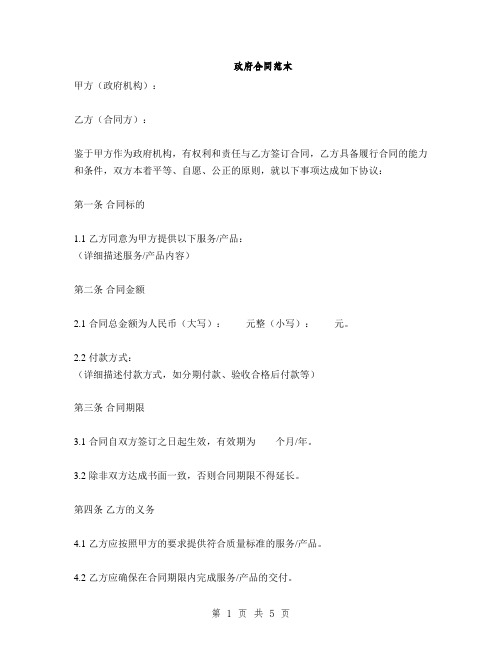 政府合同范本

甲方（政府机构）：

乙方（合同方）：

鉴于甲方作为政府机构，有权利和责任与乙方签订合同，乙方具备履行合同的能力和条件，双方本着平等、自愿、公正的原则，就以下事项达成如下协议：

第一条 合同标的

1.1 乙方同意为甲方提供以下服务/产品：
（详细描述服务/产品内容）

第二条 合同金额

2.1 合同总金额为人民币（大写）： 元整（小写）： 元。

2.2 付款方式：
（详细描述付款方式，如分期付款、验收合格后付款等）

第三条 合同期限

3.1 合同自双方签订之日起生效，有效期为 个月/年。

3.2 除非双方达成书面一致，否则合同期限不得延长。

第四条 乙方的义务

4.1 乙方应按照甲方的要求提供符合质量标准的服务/产品。

4.2 乙方应确保在合同期限内完成服务/产品的交付。

第 1 页 共 5 页